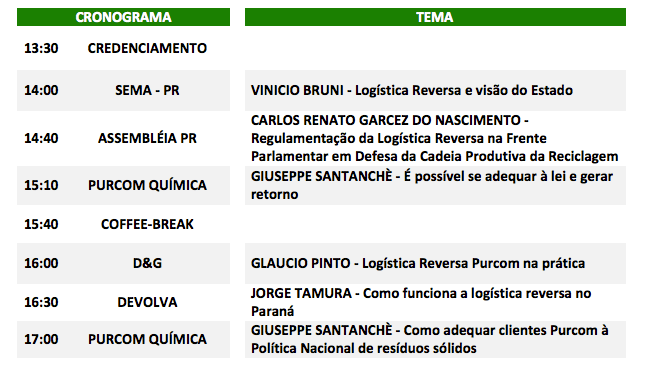 | CRONOGRAMA | | TEMA |
|---|---|---|
| 13:30 | CREDENCIAMENTO | |
| 14:00 | SEMA - PR | VINICIO BRUNI - Logística Reversa e visão do Estado |
| 14:40 | ASSEMBLÉIA PR | CARLOS RENATO GARCEZ DO NASCIMENTO - Regulamentação da Logística Reversa na Frente Parlamentar em Defesa da Cadeia Produtiva da Reciclagem |
| 15:10 | PURCOM QUÍMICA | GIUSEPPE SANTANCHÈ - É possível se adequar à lei e gerar retorno |
| 15:40 | COFFEE-BREAK | |
| 16:00 | D&G | GLAUCIO PINTO - Logística Reversa Purcom na prática |
| 16:30 | DEVOLVA | JORGE TAMURA - Como funciona a logística reversa no Paraná |
| 17:00 | PURCOM QUÍMICA | GIUSEPPE SANTANCHÈ - Como adequar clientes Purcom à Política Nacional de resíduos sólidos |